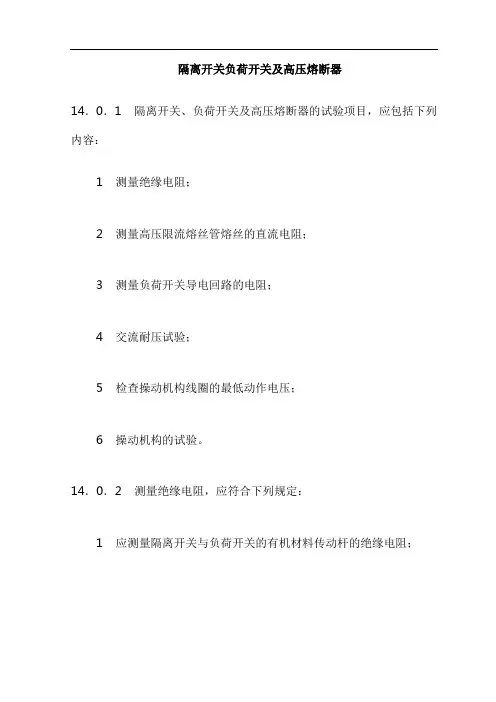 隔离开关负荷开关及高压熔断器

14．0．1　隔离开关、负荷开关及高压熔断器的试验项目，应包括下列内容：

1　测量绝缘电阻；

2　测量高压限流熔丝管熔丝的直流电阻；

3　测量负荷开关导电回路的电阻；

4　交流耐压试验；

5　检查操动机构线圈的最低动作电压；

6　操动机构的试验。

14．0．2　测量绝缘电阻，应符合下列规定：

1　应测量隔离开关与负荷开关的有机材料传动杆的绝缘电阻；